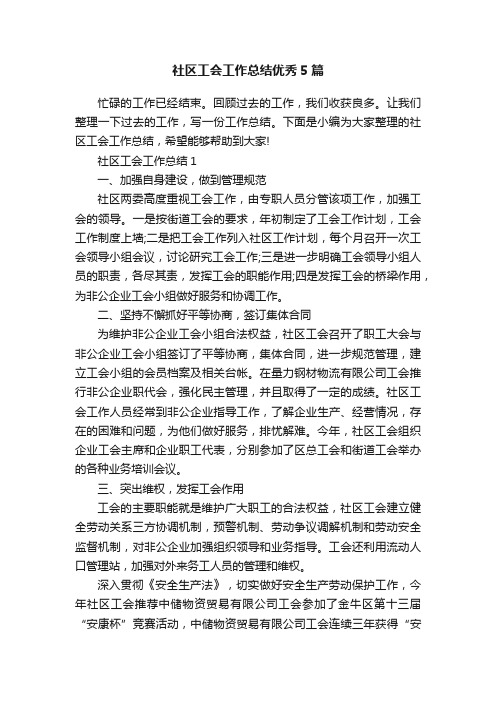 社区工会工作总结优秀5篇

忙碌的工作已经结束。回顾过去的工作，我们收获良多。让我们整理一下过去的工作，写一份工作总结。下面是小编为大家整理的社区工会工作总结，希望能够帮助到大家!

社区工会工作总结1

一、加强自身建设，做到管理规范

社区两委高度重视工会工作，由专职人员分管该项工作，加强工会的领导。一是按街道工会的要求，年初制定了工会工作计划，工会工作制度上墙;二是把工会工作列入社区工作计划，每个月召开一次工会领导小组会议，讨论研究工会工作;三是进一步明确工会领导小组人员的职责，各尽其责，发挥工会的职能作用;四是发挥工会的桥梁作用，为非公企业工会小组做好服务和协调工作。

二、坚持不懈抓好平等协商，签订集体合同

为维护非公企业工会小组合法权益，社区工会召开了职工大会与非公企业工会小组签订了平等协商，集体合同，进一步规范管理，建立工会小组的会员档案及相关台帐。在量力钢材物流有限公司工会推行非公企业职代会，强化民主管理，并且取得了一定的成绩。社区工会工作人员经常到非公企业指导工作，了解企业生产、经营情况，存在的困难和问题，为他们做好服务，排忧解难。今年，社区工会组织企业工会主席和企业职工代表，分别参加了区总工会和街道工会举办的各种业务培训会议。

三、突出维权，发挥工会作用

工会的主要职能就是维护广大职工的合法权益，社区工会建立健全劳动关系三方协调机制，预警机制、劳动争议调解机制和劳动安全监督机制，对非公企业加强组织领导和业务指导。工会还利用流动人口管理站，加强对外来务工人员的管理和维权。

深入贯彻《安全生产法》，切实做好安全生产劳动保护工作，今年社区工会推荐中储物资贸易有限公司工会参加了金牛区第十三届“安康杯”竞赛活动，中储物资贸易有限公司工会连续三年获得“安